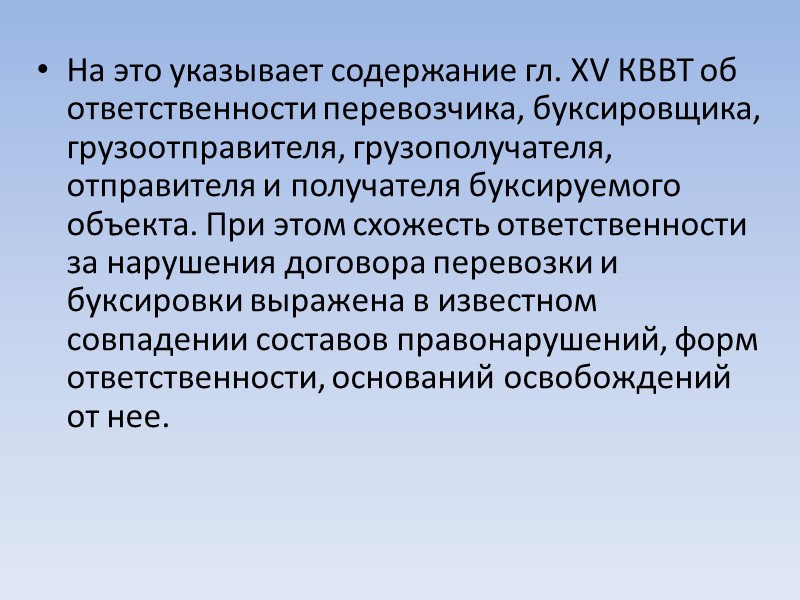 • На это указывает содержание гл. XV КВВТ об ответственности перевозчика, буксировщика, грузоотправителя, грузополучателя, отправителя и получателя буксируемого объекта. При этом схожесть ответственности за нарушения договора перевозки и буксировки выражена в известном совпадении составов правонарушений, форм ответственности, оснований освобождений от нее.